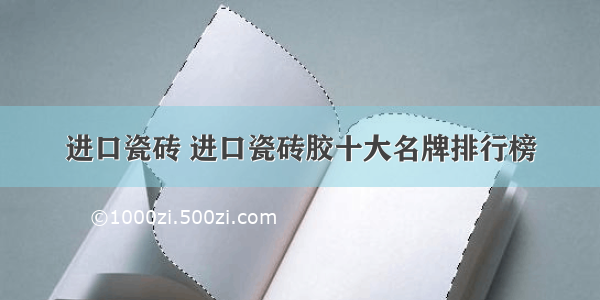 进口瓷砖 进口瓷砖胶十大名牌排行榜

©1000zi.500zi.com